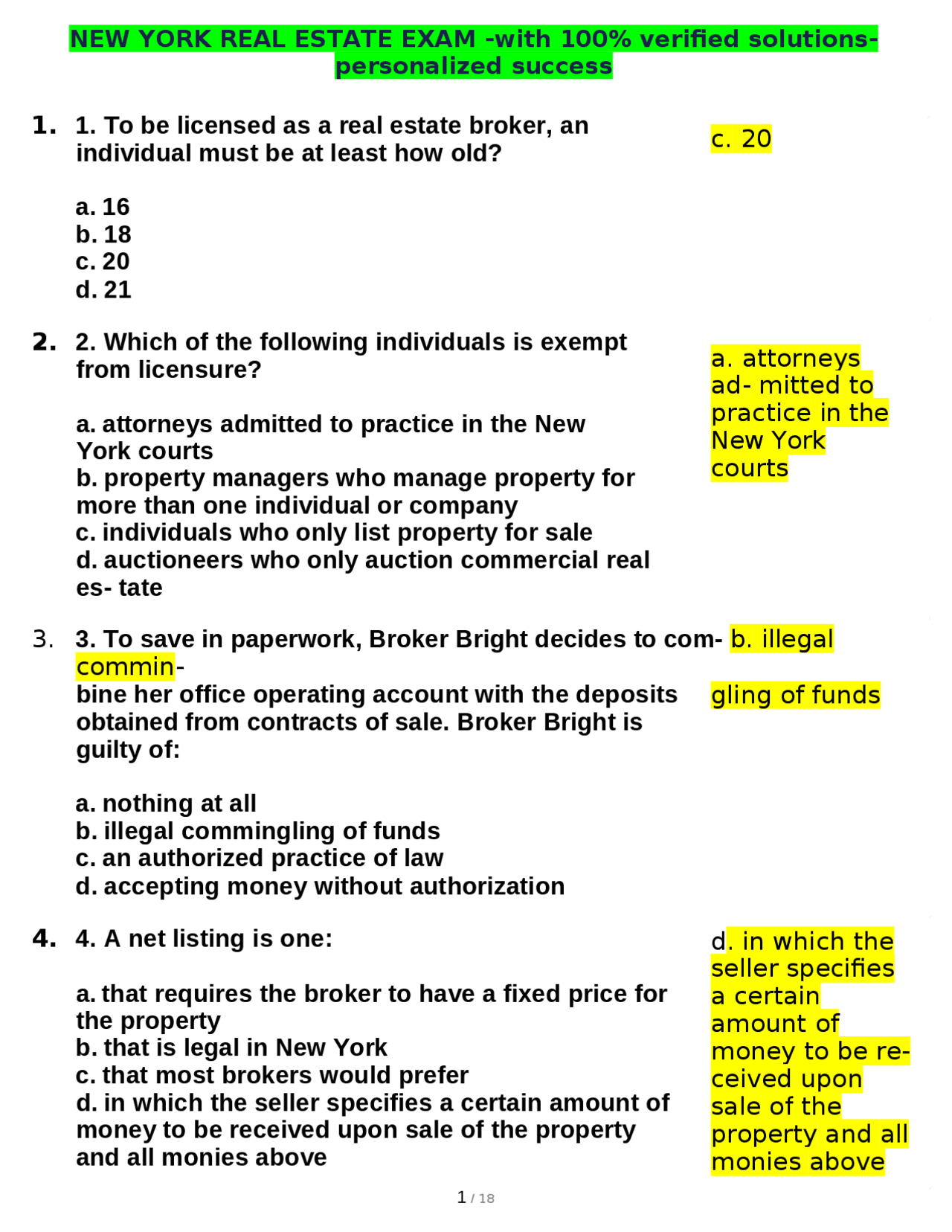 NEW YORK REAL ESTATE EXAM -with 100% verified solutions-personalized success

1. 1. To be licensed as a real estate broker, an individual must be at least how old?

a. 16
b. 18
c. 20
d. 21

c. 20

2. 2. Which of the following individuals is exempt from licensure?

a. attorneys admitted to practice in the New York courts
b. property managers who manage property for more than one individual or company
c. individuals who only list property for sale
d. auctioneers who only auction commercial real es- tate

a. attorneys ad- mitted to practice in the New York courts

3. 3. To save in paperwork, Broker Bright decides to com- bine her office operating account with the deposits obtained from contracts of sale. Broker Bright is guilty of:

a. nothing at all
b. illegal commingling of funds
c. an authorized practice of law
d. accepting money without authorization

b. illegal commin- gling of funds

4. 4. A net listing is one:

a. that requires the broker to have a fixed price for the property
b. that is legal in New York
c. that most brokers would prefer
d. in which the seller specifies a certain amount of money to be received upon sale of the property and all monies above

d. in which the seller specifies a certain amount of money to be re- ceived upon sale of the property and all monies above

1 / 18